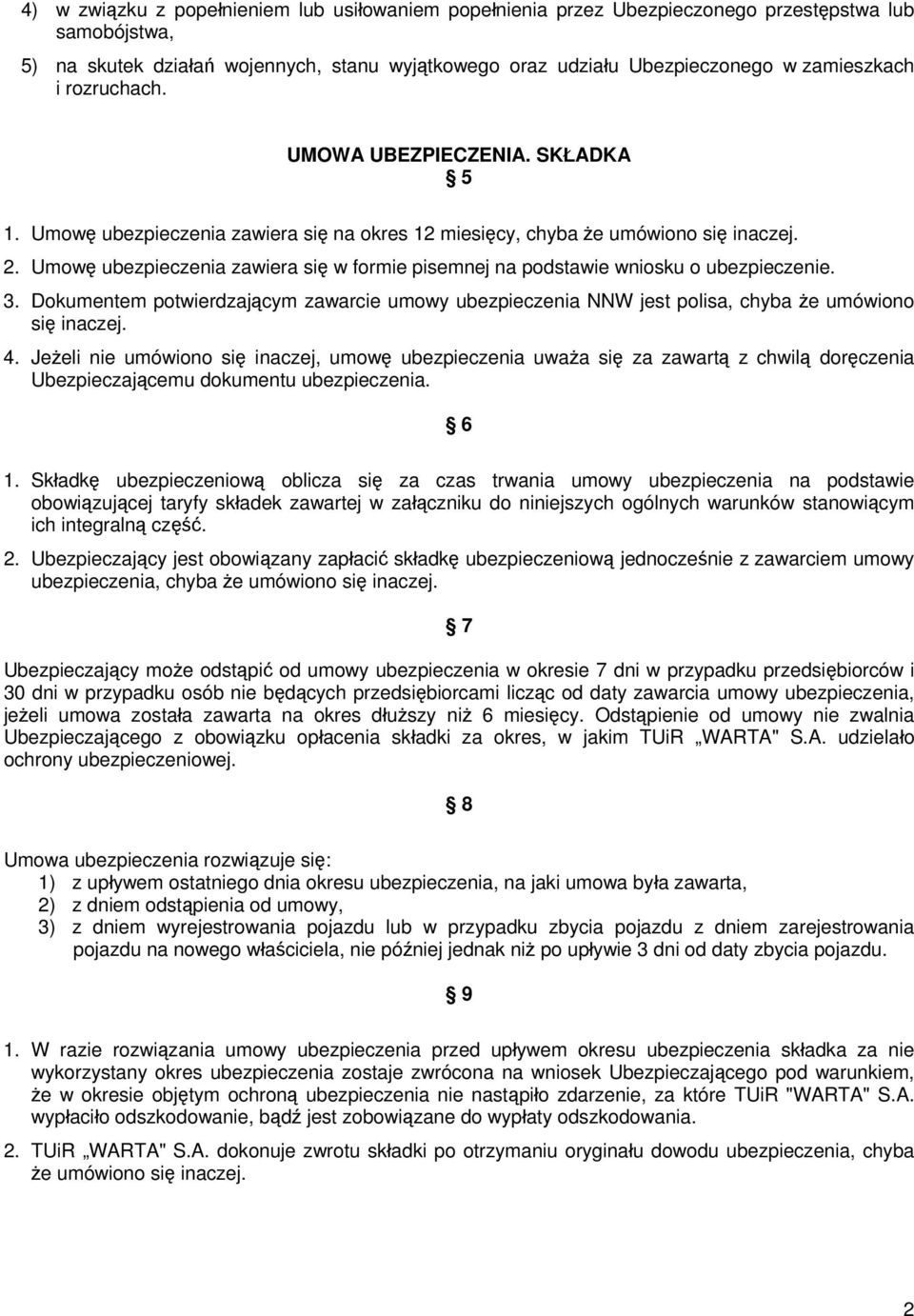 4) w związku z popełnieniem lub usiłowaniem popełnienia przez Ubezpieczonego przestępstwa lub samobójstwa,

5) na skutek działań wojennych, stanu wyjątkowego oraz udziału Ubezpieczonego w zamieszkach i rozruchach.

UMOWA UBEZPIECZENIA. SKŁADKA

§ 5

1. Umowę ubezpieczenia zawiera się na okres 12 miesięcy, chyba że umówiono się inaczej.

2. Umowę ubezpieczenia zawiera się w formie pisemnej na podstawie wniosku o ubezpieczenie.

3. Dokumentem potwierdzającym zawarcie umowy ubezpieczenia NNW jest polisa, chyba że umówiono się inaczej.

4. Jeżeli nie umówiono się inaczej, umowę ubezpieczenia uważa się za zawartą z chwilą doręczenia Ubezpieczającemu dokumentu ubezpieczenia.

§ 6

1. Składkę ubezpieczeniową oblicza się za czas trwania umowy ubezpieczenia na podstawie obowiązującej taryfy składek zawartej w załączniku do niniejszych ogólnych warunków stanowiącym ich integralną część.

2. Ubezpieczający jest obowiązany zapłacić składkę ubezpieczeniową jednocześnie z zawarciem umowy ubezpieczenia, chyba że umówiono się inaczej.

§ 7

Ubezpieczający może odstąpić od umowy ubezpieczenia w okresie 7 dni w przypadku przedsiębiorców i 30 dni w przypadku osób nie będących przedsiębiorcami licząc od daty zawarcia umowy ubezpieczenia, jeżeli umowa została zawarta na okres dłuższy niż 6 miesięcy. Odstąpienie od umowy nie zwalnia Ubezpieczającego z obowiązku opłacenia składki za okres, w jakim TUiR „WARTA" S.A. udzielało ochrony ubezpieczeniowej.

§ 8

Umowa ubezpieczenia rozwiązuje się:
1) z upływem ostatniego dnia okresu ubezpieczenia, na jaki umowa była zawarta,
2) z dniem odstąpienia od umowy,
3) z dniem wyrejestrowania pojazdu lub w przypadku zbycia pojazdu z dniem zarejestrowania pojazdu na nowego właściciela, nie później jednak niż po upływie 3 dni od daty zbycia pojazdu.

§ 9

1. W razie rozwiązania umowy ubezpieczenia przed upływem okresu ubezpieczenia składka za nie wykorzystany okres ubezpieczenia zostaje zwrócona na wniosek Ubezpieczającego pod warunkiem, że w okresie objętym ochroną ubezpieczenia nie nastąpiło zdarzenie, za które TUiR "WARTA" S.A. wypłaciło odszkodowanie, bądź jest zobowiązane do wypłaty odszkodowania.

2. TUiR „WARTA" S.A. dokonuje zwrotu składki po otrzymaniu oryginału dowodu ubezpieczenia, chyba że umówiono się inaczej.

2